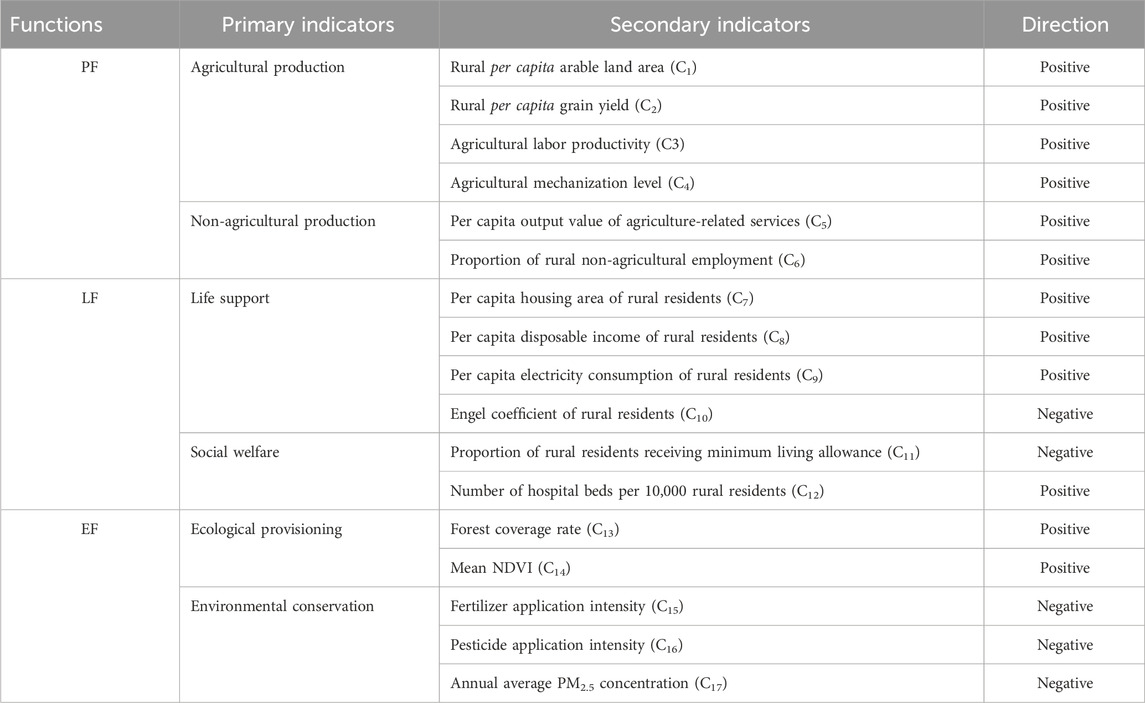 | Functions | Primary indicators | Secondary indicators | Direction |
|---|---|---|---|
| PF | Agricultural production | Rural per capita arable land area ($C_1$) | Positive |
| | | Rural per capita grain yield ($C_2$) | Positive |
| | | Agricultural labor productivity (C3) | Positive |
| | | Agricultural mechanization level ($C_4$) | Positive |
| | Non-agricultural production | Per capita output value of agriculture-related services ($C_5$) | Positive |
| | | Proportion of rural non-agricultural employment ($C_6$) | Positive |
| LF | Life support | Per capita housing area of rural residents ($C_7$) | Positive |
| | | Per capita disposable income of rural residents ($C_8$) | Positive |
| | | Per capita electricity consumption of rural residents ($C_9$) | Positive |
| | | Engel coefficient of rural residents ($C_{10}$) | Negative |
| | Social welfare | Proportion of rural residents receiving minimum living allowance ($C_{11}$) | Negative |
| | | Number of hospital beds per 10,000 rural residents ($C_{12}$) | Positive |
| EF | Ecological provisioning | Forest coverage rate ($C_{13}$) | Positive |
| | | Mean NDVI ($C_{14}$) | Positive |
| | Environmental conservation | Fertilizer application intensity ($C_{15}$) | Negative |
| | | Pesticide application intensity ($C_{16}$) | Negative |
| | | Annual average $PM_{2.5}$ concentration ($C_{17}$) | Negative |